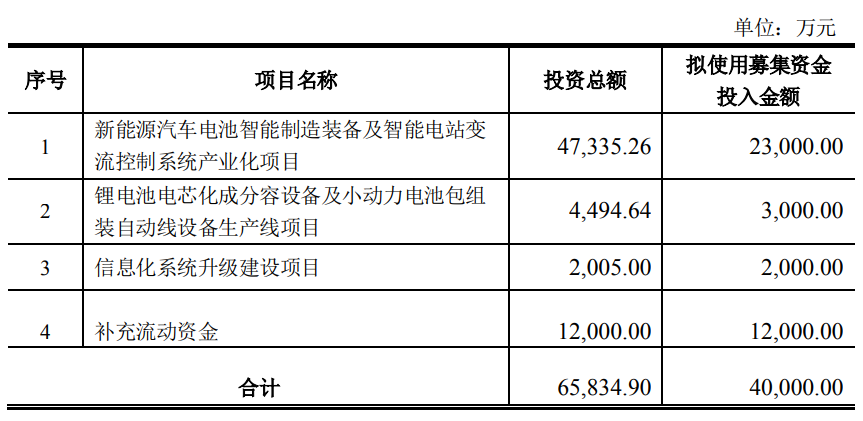 单位：万元

| 序号 | 项目名称 | 投资总额 | 拟使用募集资金投入金额 |
|---|---|---|---|
| 1 | 新能源汽车电池智能制造装备及智能电站变流控制系统产业化项目 | 47,335.26 | 23,000.00 |
| 2 | 锂电池电芯化成分容设备及小动力电池包组装自动线设备生产线项目 | 4,494.64 | 3,000.00 |
| 3 | 信息化系统升级建设项目 | 2,005.00 | 2,000.00 |
| 4 | 补充流动资金 | 12,000.00 | 12,000.00 |
| 合计 | | 65,834.90 | 40,000.00 |